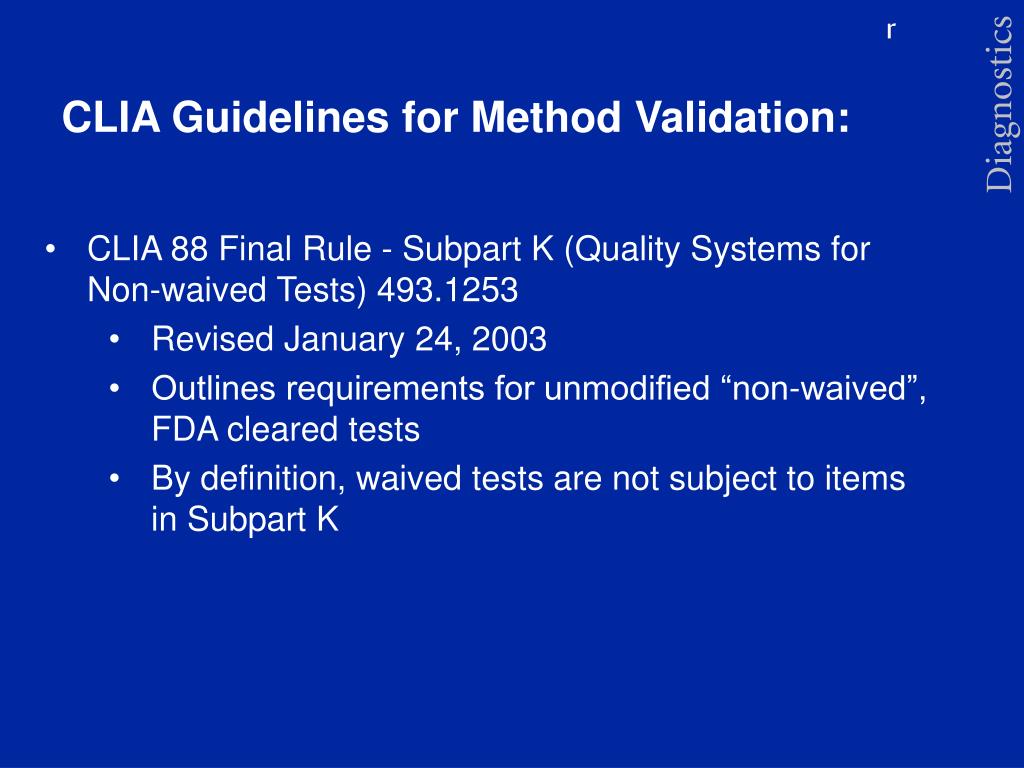 r

Diagnostics

CLIA Guidelines for Method Validation:

• CLIA 88 Final Rule - Subpart K (Quality Systems for Non-waived Tests) 493.1253
  • Revised January 24, 2003
  • Outlines requirements for unmodified “non-waived”, FDA cleared tests
  • By definition, waived tests are not subject to items in Subpart K